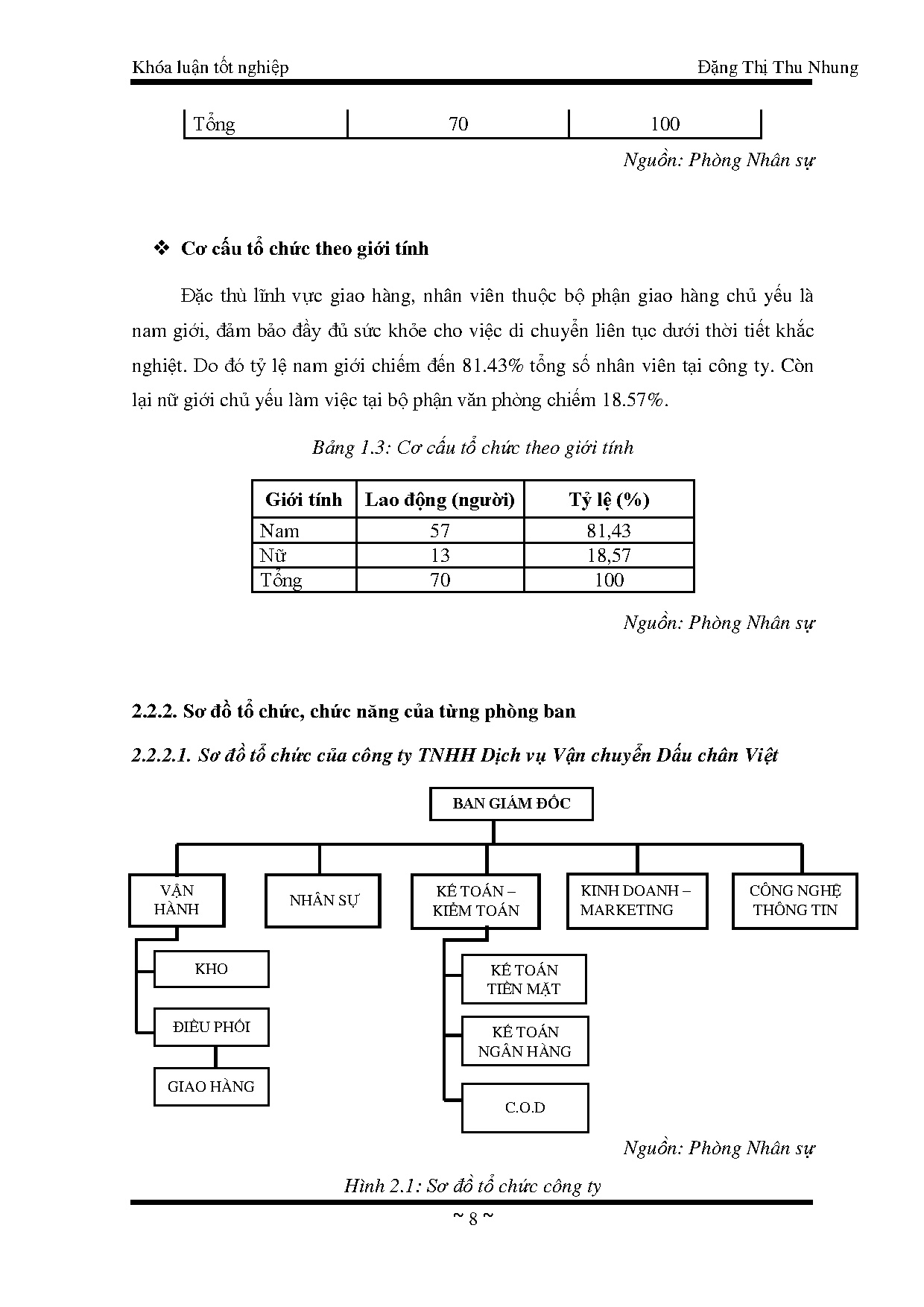 Khóa luận tốt nghiệp Đặng Thị Thu Nhung

| Tổng | 70 | 100 |
|---|---|---|

Nguồn: Phòng Nhân sự

❖ Cơ cấu tổ chức theo giới tính

Đặc thù lĩnh vực giao hàng, nhân viên thuộc bộ phận giao hàng chủ yếu là nam giới, đảm bảo đầy đủ sức khỏe cho việc di chuyển liên tục dưới thời tiết khắc nghiệt. Do đó tỷ lệ nam giới chiếm đến 81.43% tổng số nhân viên tại công ty. Còn lại nữ giới chủ yếu làm việc tại bộ phận văn phòng chiếm 18.57%.

Bảng 1.3: Cơ cấu tổ chức theo giới tính

| Giới tính | Lao động (người) | Tỷ lệ (%) |
|---|---|---|
| Nam | 57 | 81,43 |
| Nữ | 13 | 18,57 |
| Tổng | 70 | 100 |

Nguồn: Phòng Nhân sự

2.2.2. Sơ đồ tổ chức, chức năng của từng phòng ban

2.2.2.1. Sơ đồ tổ chức của công ty TNHH Dịch vụ Vận chuyển Dấu chân Việt

BAN GIÁM ĐỐC

VẬN HÀNH

NHÂN SỰ

KẾ TOÁN – KIỂM TOÁN

KINH DOANH – MARKETING

CÔNG NGHỆ THÔNG TIN

KHO

ĐIỀU PHỐI

GIAO HÀNG

KẾ TOÁN TIỀN MẶT

KẾ TOÁN NGÂN HÀNG

C.O.D

Nguồn: Phòng Nhân sự

Hình 2.1: Sơ đồ tổ chức công ty

~ 8 ~